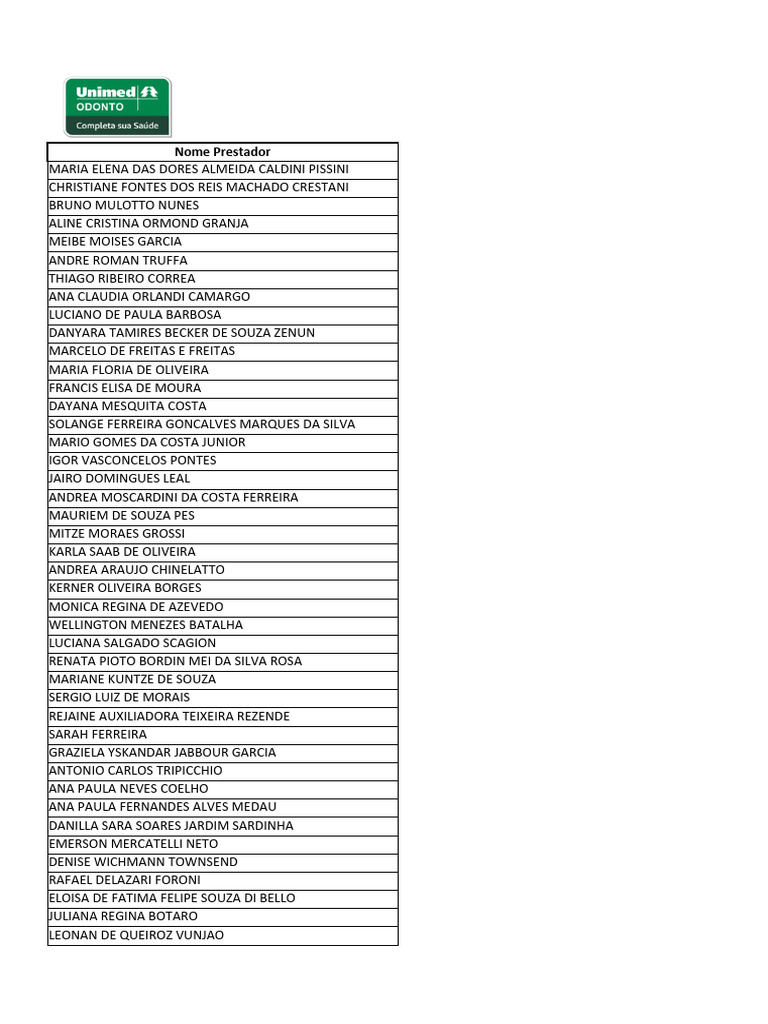 Unimed
ODONTO
Completa sua Saúde

| Nome Prestador |
|---|
| MARIA ELENA DAS DORES ALMEIDA CALDINI PISSINI |
| CHRISTIANE FONTES DOS REIS MACHADO CRESTANI |
| BRUNO MULOTTO NUNES |
| ALINE CRISTINA ORMOND GRANJA |
| MEIBE MOISES GARCIA |
| ANDRE ROMAN TRUFFA |
| THIAGO RIBEIRO CORREA |
| ANA CLAUDIA ORLANDI CAMARGO |
| LUCIANO DE PAULA BARBOSA |
| DANYARA TAMIRES BECKER DE SOUZA ZENUN |
| MARCELO DE FREITAS E FREITAS |
| MARIA FLORIA DE OLIVEIRA |
| FRANCIS ELISA DE MOURA |
| DAYANA MESQUITA COSTA |
| SOLANGE FERREIRA GONCALVES MARQUES DA SILVA |
| MARIO GOMES DA COSTA JUNIOR |
| IGOR VASCONCELOS PONTES |
| JAIRO DOMINGUES LEAL |
| ANDREA MOSCARDINI DA COSTA FERREIRA |
| MAURIEM DE SOUZA PES |
| MITZE MORAES GROSSI |
| KARLA SAAB DE OLIVEIRA |
| ANDREA ARAUJO CHINELATTO |
| KERNER OLIVEIRA BORGES |
| MONICA REGINA DE AZEVEDO |
| WELLINGTON MENEZES BATALHA |
| LUCIANA SALGADO SCAGION |
| RENATA PIOTO BORDIN MEI DA SILVA ROSA |
| MARIANE KUNTZE DE SOUZA |
| SERGIO LUIZ DE MORAIS |
| REJAINE AUXILIADORA TEIXEIRA REZENDE |
| SARAH FERREIRA |
| GRAZIELA YSKANDAR JABBOUR GARCIA |
| ANTONIO CARLOS TRIPICCHIO |
| ANA PAULA NEVES COELHO |
| ANA PAULA FERNANDES ALVES MEDAU |
| DANILLA SARA SOARES JARDIM SARDINHA |
| EMERSON MERCATELLI NETO |
| DENISE WICHMANN TOWNSEND |
| RAFAEL DELAZARI FORONI |
| ELOISA DE FATIMA FELIPE SOUZA DI BELLO |
| JULIANA REGINA BOTARO |
| LEONAN DE QUEIROZ VUNJAO |